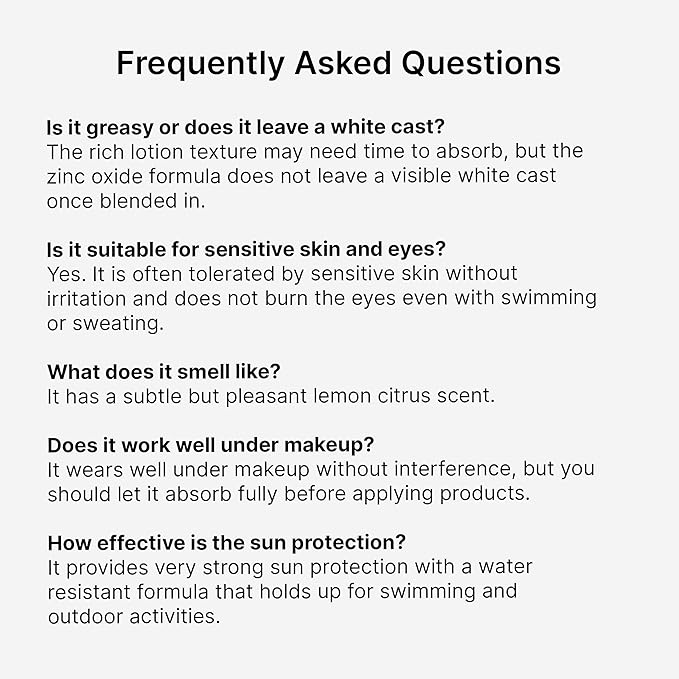 Frequently Asked Questions

Is it greasy or does it leave a white cast?
The rich lotion texture may need time to absorb, but the zinc oxide formula does not leave a visible white cast once blended in.

Is it suitable for sensitive skin and eyes?
Yes. It is often tolerated by sensitive skin without irritation and does not burn the eyes even with swimming or sweating.

What does it smell like?
It has a subtle but pleasant lemon citrus scent.

Does it work well under makeup?
It wears well under makeup without interference, but you should let it absorb fully before applying products.

How effective is the sun protection?
It provides very strong sun protection with a water resistant formula that holds up for swimming and outdoor activities.